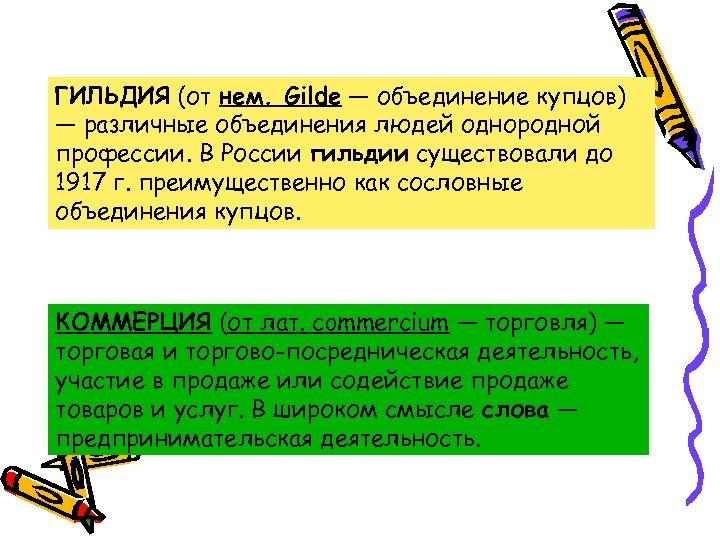 ГИЛЬДИЯ (от нем. Gilde — объединение купцов) — различные объединения людей однородной профессии. В России гильдии существовали до 1917 г. преимущественно как сословные объединения купцов.

КОММЕРЦИЯ (от лат. commercium — торговля) — торговая и торгово-посредническая деятельность, участие в продаже или содействие продаже товаров и услуг. В широком смысле слова — предпринимательская деятельность.